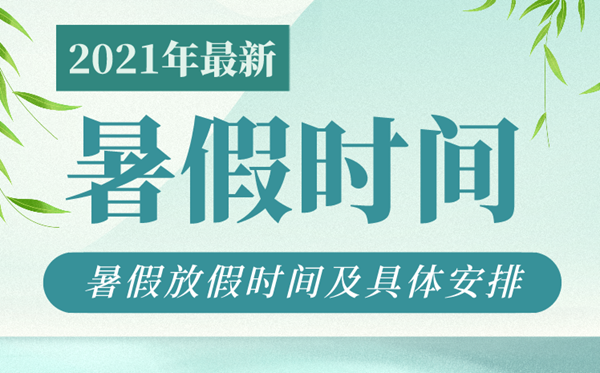 2021年最新

暑假时间

暑假放假时间及具体安排